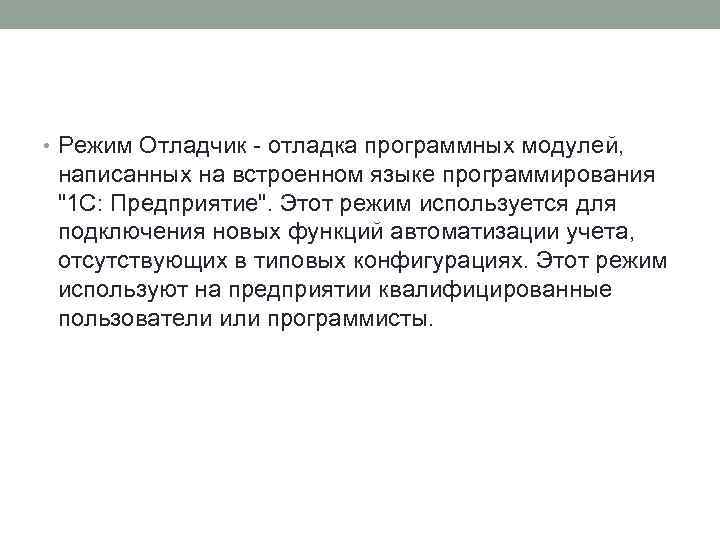 • Режим Отладчик - отладка программных модулей, написанных на встроенном языке программирования "1С: Предприятие". Этот режим используется для подключения новых функций автоматизации учета, отсутствующих в типовых конфигурациях. Этот режим используют на предприятии квалифицированные пользователи или программисты.